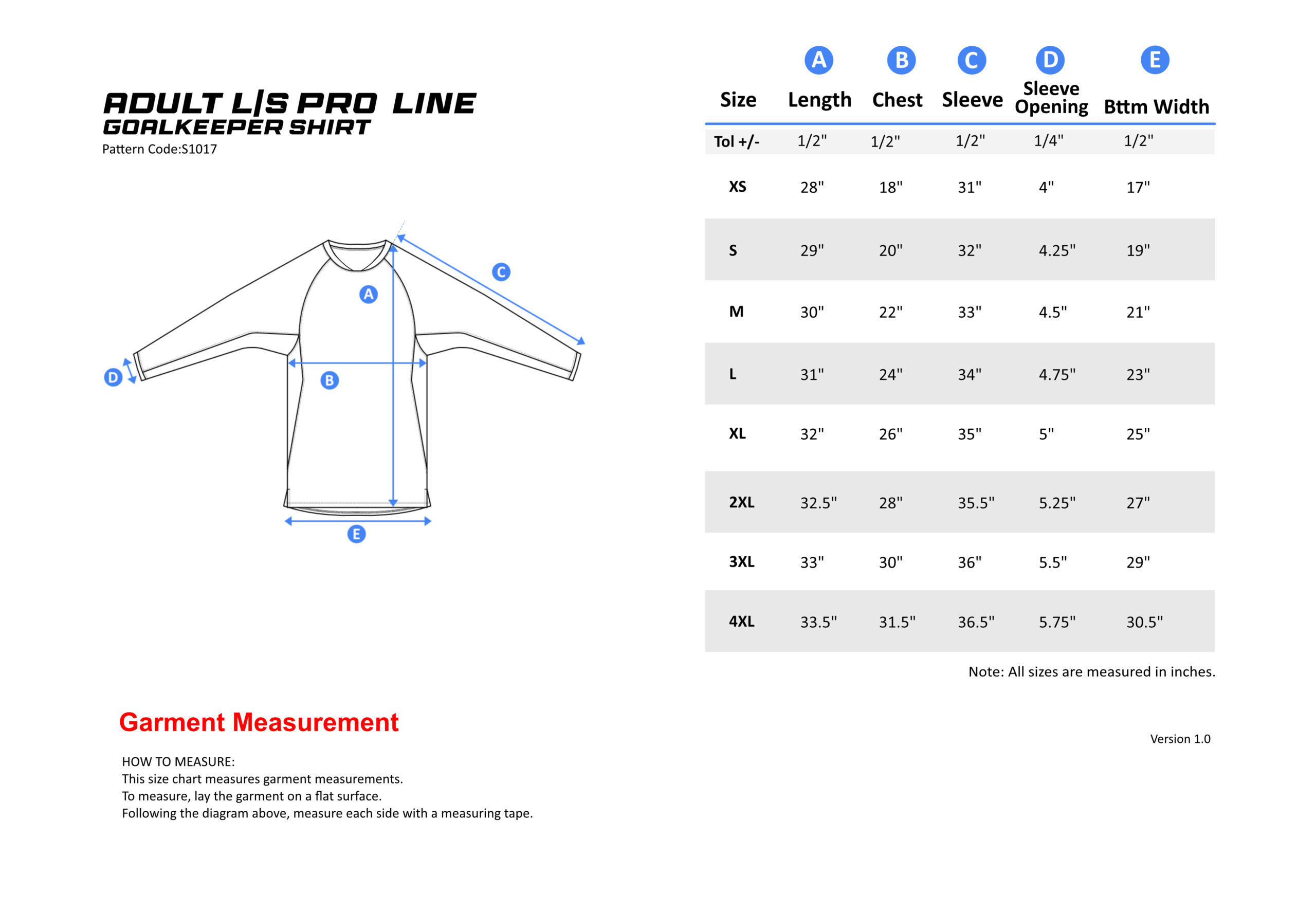 ADULT L|S PRO LINE
GOALKEEPER SHIRT
Pattern Code:S1017

A
B
C
D
E

| Size | A Length | B Chest | C Sleeve | D Sleeve Opening | E Bttm Width |
|---|---|---|---|---|---|
| Tol +/- | 1/2" | 1/2" | 1/2" | 1/4" | 1/2" |
| XS | 28" | 18" | 31" | 4" | 17" |
| S | 29" | 20" | 32" | 4.25" | 19" |
| M | 30" | 22" | 33" | 4.5" | 21" |
| L | 31" | 24" | 34" | 4.75" | 23" |
| XL | 32" | 26" | 35" | 5" | 25" |
| 2XL | 32.5" | 28" | 35.5" | 5.25" | 27" |
| 3XL | 33" | 30" | 36" | 5.5" | 29" |
| 4XL | 33.5" | 31.5" | 36.5" | 5.75" | 30.5" |

Note: All sizes are measured in inches.

Garment Measurement

Version 1.0

HOW TO MEASURE:
This size chart measures garment measurements.
To measure, lay the garment on a flat surface.
Following the diagram above, measure each side with a measuring tape.